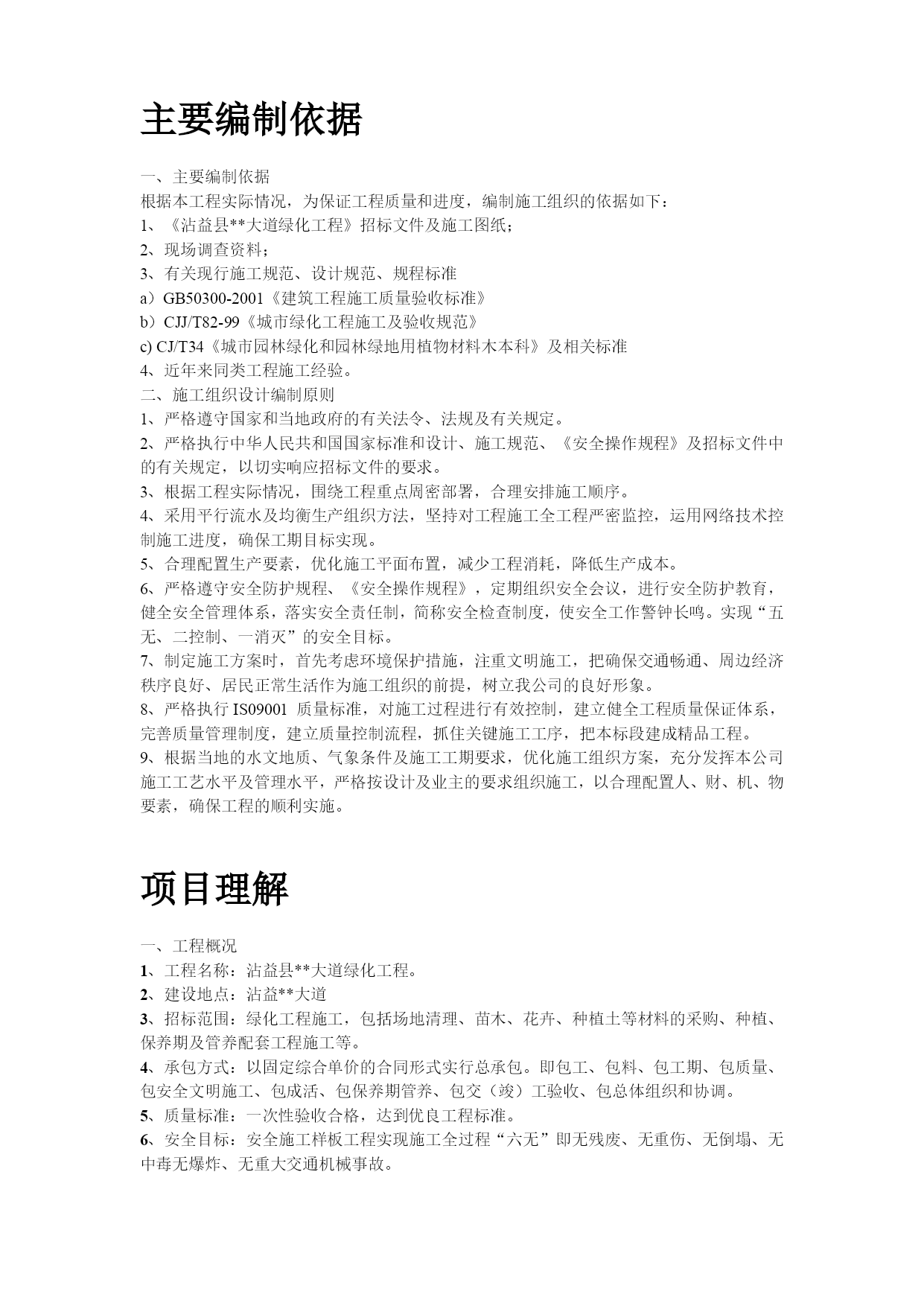 主要编制依据

一、主要编制依据
根据本工程实际情况，为保证工程质量和进度，编制施工组织的依据如下：
1、《沾益县**大道绿化工程》招标文件及施工图纸；
2、现场调查资料；
3、有关现行施工规范、设计规范、规程标准
a）GB50300-2001《建筑工程施工质量验收标准》
b）CJJ/T82-99《城市绿化工程施工及验收规范》
c) CJ/T34《城市园林绿化和园林绿地用植物材料木本科》及相关标准
4、近年来同类工程施工经验。
二、施工组织设计编制原则
1、严格遵守国家和当地政府的有关法令、法规及有关规定。
2、严格执行中华人民共和国国家标准和设计、施工规范、《安全操作规程》及招标文件中的有关规定，以切实响应招标文件的要求。
3、根据工程实际情况，围绕工程重点周密部署，合理安排施工顺序。
4、采用平行流水及均衡生产组织方法，坚持对工程施工全工程严密监控，运用网络技术控制施工进度，确保工期目标实现。
5、合理配置生产要素，优化施工平面布置，减少工程消耗，降低生产成本。
6、严格遵守安全防护规程、《安全操作规程》，定期组织安全会议，进行安全防护教育，健全安全管理体系，落实安全责任制，简称安全检查制度，使安全工作警钟长鸣。实现“五无、二控制、一消灭”的安全目标。
7、制定施工方案时，首先考虑环境保护措施，注重文明施工，把确保交通畅通、周边经济秩序良好、居民正常生活作为施工组织的前提，树立我公司的良好形象。
8、严格执行 IS09001 质量标准，对施工过程进行有效控制，建立健全工程质量保证体系，完善质量管理制度，建立质量控制流程，抓住关键施工工序，把本标段建成精品工程。
9、根据当地的水文地质、气象条件及施工工期要求，优化施工组织方案，充分发挥本公司施工工艺水平及管理水平，严格按设计及业主的要求组织施工，以合理配置人、财、机、物要素，确保工程的顺利实施。

项目理解

一、工程概况
1、工程名称：沾益县**大道绿化工程。
2、建设地点：沾益**大道
3、招标范围：绿化工程施工，包括场地清理、苗木、花卉、种植土等材料的采购、种植、保养期及管养配套工程施工等。
4、承包方式：以固定综合单价的合同形式实行总承包。即包工、包料、包工期、包质量、包安全文明施工、包成活、包保养期管养、包交（竣）工验收、包总体组织和协调。
5、质量标准：一次性验收合格，达到优良工程标准。
6、安全目标：安全施工样板工程实现施工全过程“六无”即无残废、无重伤、无倒塌、无中毒无爆炸、无重大交通机械事故。